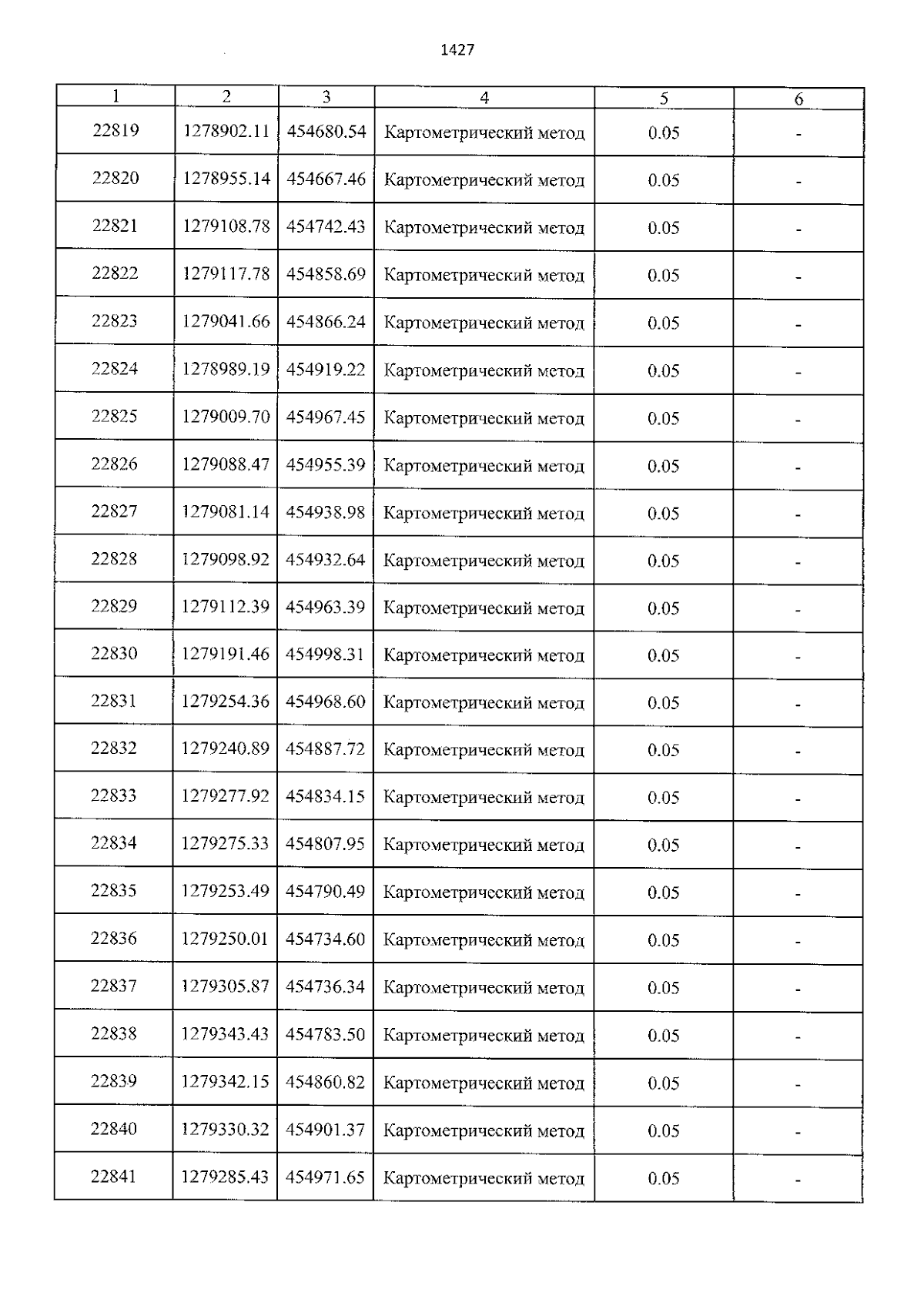 1427

| 1 | 2 | 3 | 4 | 5 | 6 |
|---|---|---|---|---|---|
| 22819 | 1278902.11 | 454680.54 | Картометрический метод | 0.05 | - |
| 22820 | 1278955.14 | 454667.46 | Картометрический метод | 0.05 | - |
| 22821 | 1279108.78 | 454742.43 | Картометрический метод | 0.05 | - |
| 22822 | 1279117.78 | 454858.69 | Картометрический метод | 0.05 | - |
| 22823 | 1279041.66 | 454866.24 | Картометрический метод | 0.05 | - |
| 22824 | 1278989.19 | 454919.22 | Картометрический метод | 0.05 | - |
| 22825 | 1279009.70 | 454967.45 | Картометрический метод | 0.05 | - |
| 22826 | 1279088.47 | 454955.39 | Картометрический метод | 0.05 | - |
| 22827 | 1279081.14 | 454938.98 | Картометрический метод | 0.05 | - |
| 22828 | 1279098.92 | 454932.64 | Картометрический метод | 0.05 | - |
| 22829 | 1279112.39 | 454963.39 | Картометрический метод | 0.05 | - |
| 22830 | 1279191.46 | 454998.31 | Картометрический метод | 0.05 | - |
| 22831 | 1279254.36 | 454968.60 | Картометрический метод | 0.05 | - |
| 22832 | 1279240.89 | 454887.72 | Картометрический метод | 0.05 | - |
| 22833 | 1279277.92 | 454834.15 | Картометрический метод | 0.05 | - |
| 22834 | 1279275.33 | 454807.95 | Картометрический метод | 0.05 | - |
| 22835 | 1279253.49 | 454790.49 | Картометрический метод | 0.05 | - |
| 22836 | 1279250.01 | 454734.60 | Картометрический метод | 0.05 | - |
| 22837 | 1279305.87 | 454736.34 | Картометрический метод | 0.05 | - |
| 22838 | 1279343.43 | 454783.50 | Картометрический метод | 0.05 | - |
| 22839 | 1279342.15 | 454860.82 | Картометрический метод | 0.05 | - |
| 22840 | 1279330.32 | 454901.37 | Картометрический метод | 0.05 | - |
| 22841 | 1279285.43 | 454971.65 | Картометрический метод | 0.05 | - |